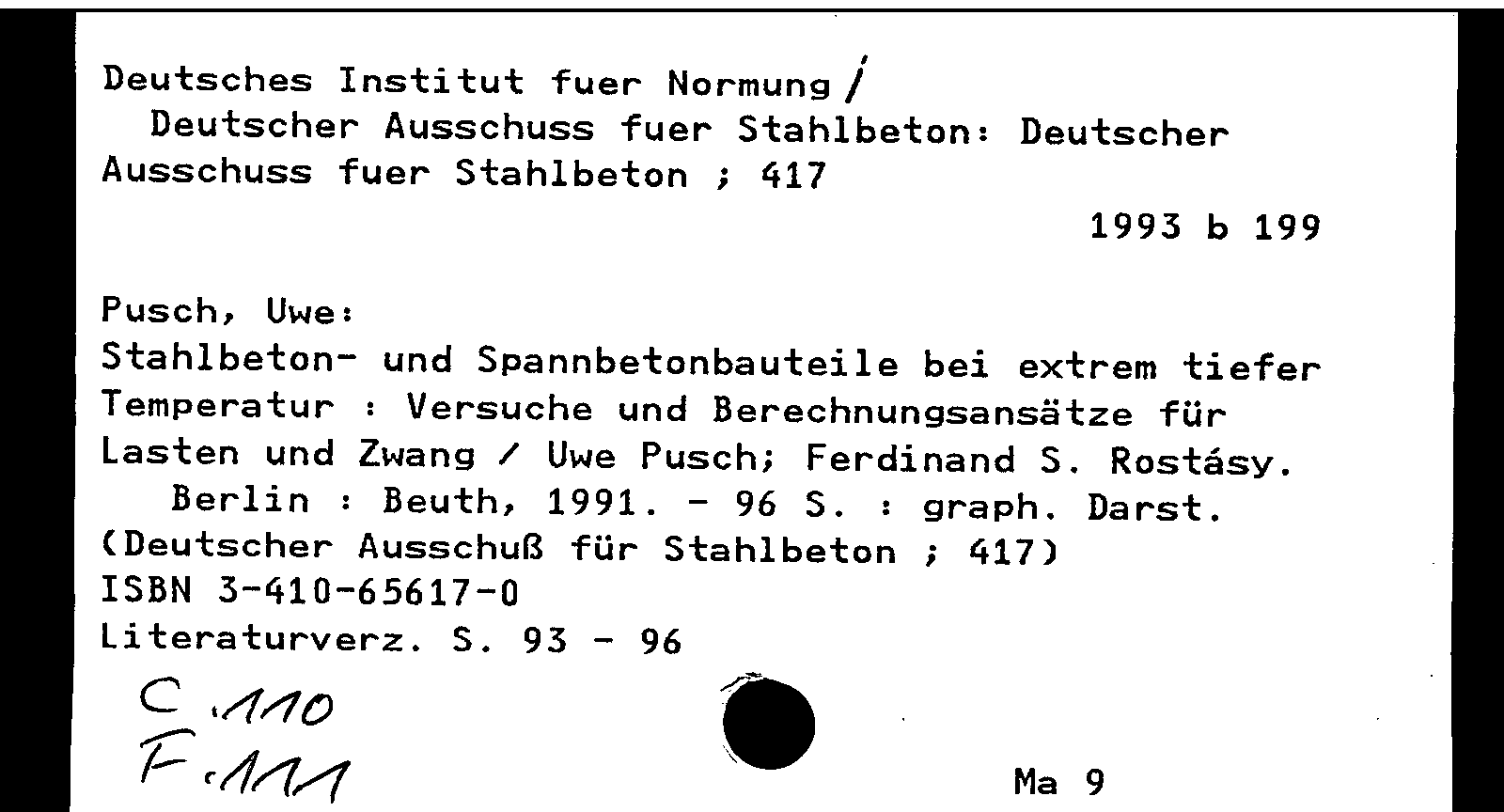 Deutsches Institut fuer Normung /
Deutscher Ausschuss fuer Stahlbeton: Deutscher Ausschuss fuer Stahlbeton ; 417

1993 b 199

Pusch, Uwe:
Stahlbeton- und Spannbetonbauteile bei extrem tiefer Temperatur : Versuche und Berechnungsansätze für Lasten und Zwang / Uwe Pusch; Ferdinand S. Rostásy.
Berlin : Beuth, 1991. - 96 S. : graph. Darst.
(Deutscher Ausschuß für Stahlbeton ; 417)
ISBN 3-410-65617-0
Literaturverz. S. 93 - 96

C.110
F.111

Ma 9